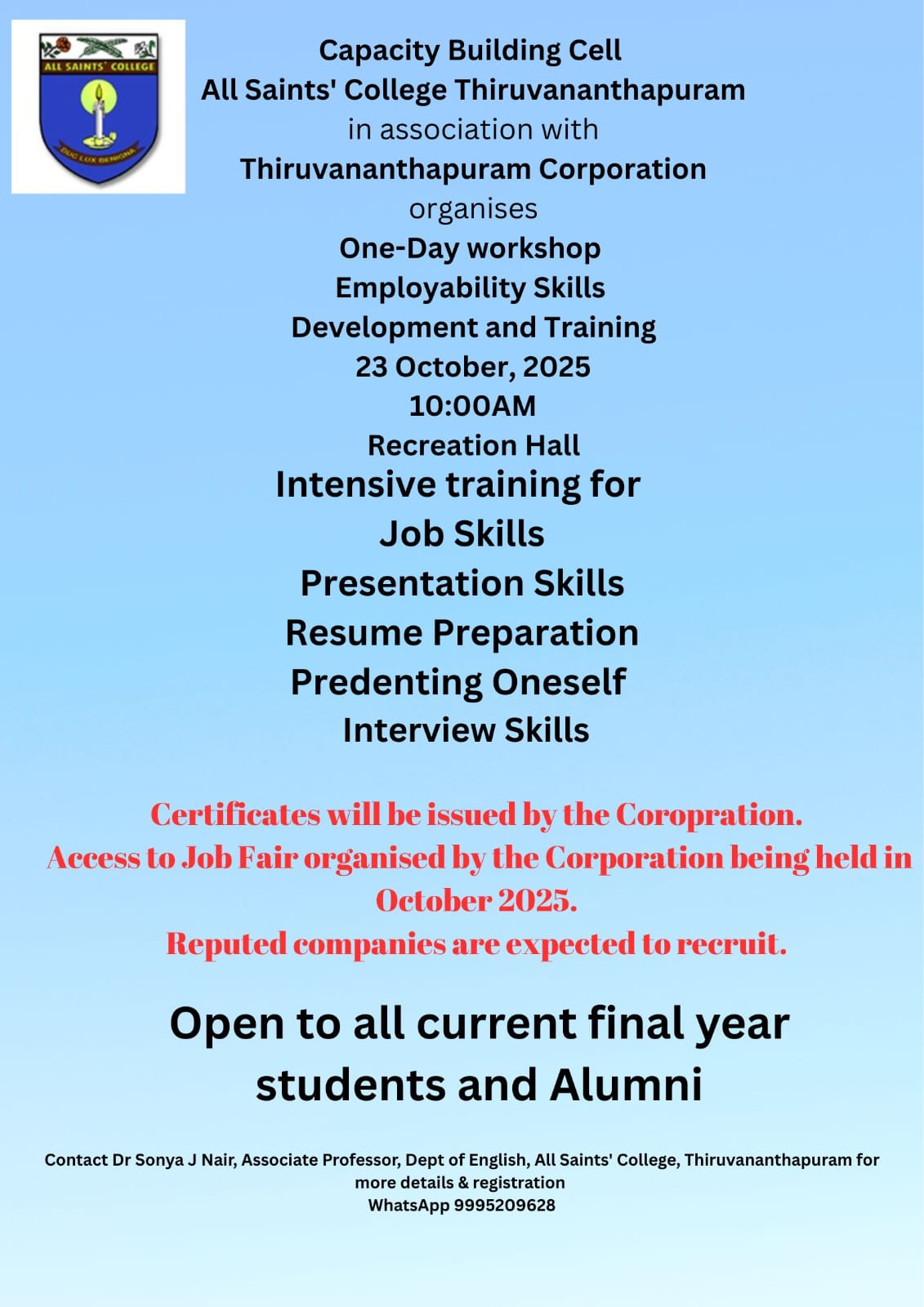 ALL SAINTS' COLLEGE
DUC LUX BENIGNA

Capacity Building Cell
All Saints' College Thiruvananthapuram
in association with
Thiruvananthapuram Corporation
organises
One-Day workshop
Employability Skills
Development and Training
23 October, 2025
10:00AM
Recreation Hall
Intensive training for
Job Skills
Presentation Skills
Resume Preparation
Predenting Oneself
Interview Skills

Certificates will be issued by the Coropration.
Access to Job Fair organised by the Corporation being held in October 2025.
Reputed companies are expected to recruit.

Open to all current final year students and Alumni

Contact Dr Sonya J Nair, Associate Professor, Dept of English, All Saints' College, Thiruvananthapuram for more details & registration
WhatsApp 9995209628